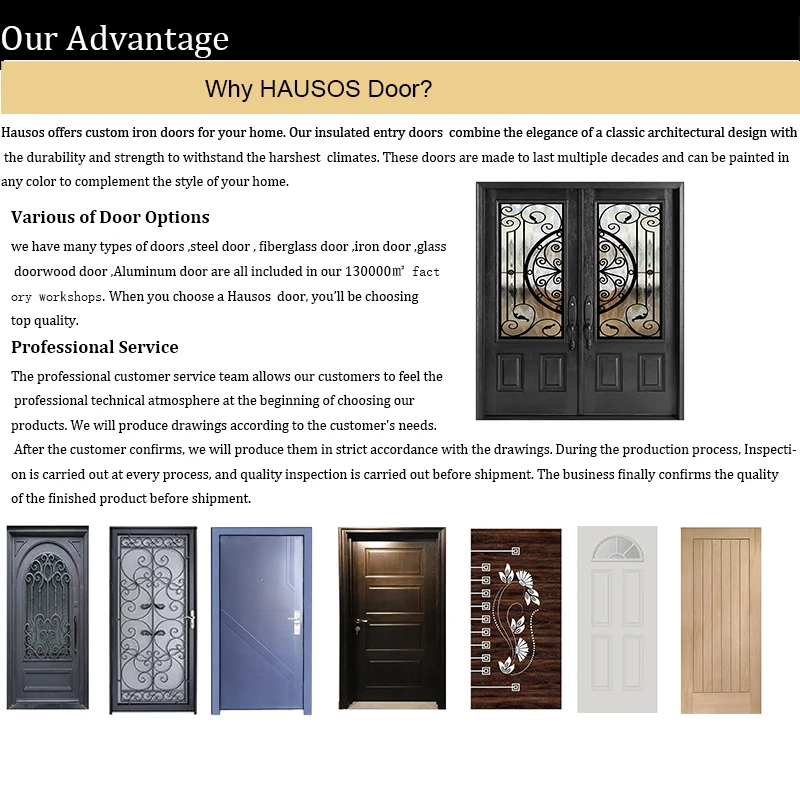 Our Advantage

Why HAUSOS Door?

Hausos offers custom iron doors for your home. Our insulated entry doors combine the elegance of a classic architectural design with the durability and strength to withstand the harshest climates. These doors are made to last multiple decades and can be painted in any color to complement the style of your home.

Various of Door Options

we have many types of doors ,steel door , fiberglass door ,iron door ,glass doorwood door ,Aluminum door are all included in our 130000㎡ factory workshops. When you choose a Hausos door, you'll be choosing top quality.

Professional Service

The professional customer service team allows our customers to feel the professional technical atmosphere at the beginning of choosing our products. We will produce drawings according to the customer's needs. After the customer confirms, we will produce them in strict accordance with the drawings. During the production process, Inspection is carried out at every process, and quality inspection is carried out before shipment. The business finally confirms the quality of the finished product before shipment.